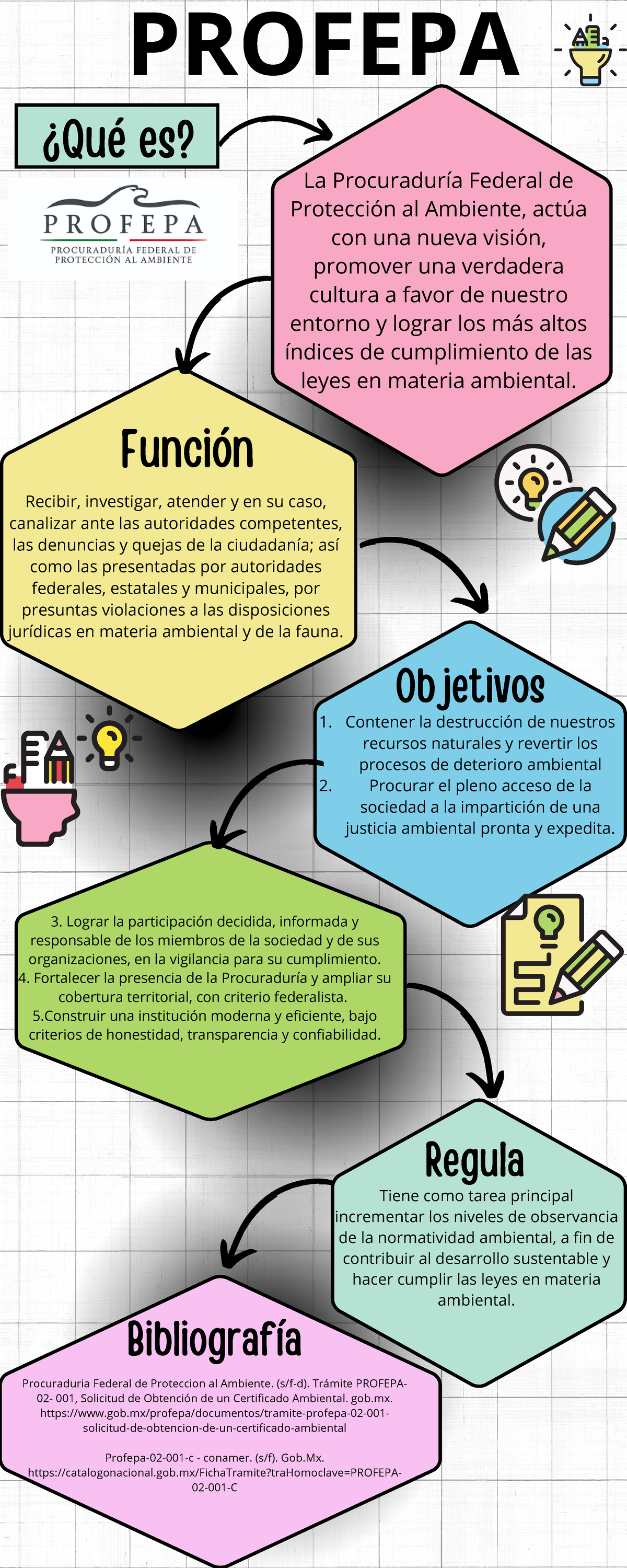 PROFEPA

¿Qué es?

PROFEPA
PROCURADURÍA FEDERAL DE PROTECCIÓN AL AMBIENTE

La Procuraduría Federal de Protección al Ambiente, actúa con una nueva visión, promover una verdadera cultura a favor de nuestro entorno y lograr los más altos índices de cumplimiento de las leyes en materia ambiental.

Función

Recibir, investigar, atender y en su caso, canalizar ante las autoridades competentes, las denuncias y quejas de la ciudadanía; así como las presentadas por autoridades federales, estatales y municipales, por presuntas violaciones a las disposiciones jurídicas en materia ambiental y de la fauna.

Objetivos

1. Contener la destrucción de nuestros recursos naturales y revertir los procesos de deterioro ambiental
2. Procurar el pleno acceso de la sociedad a la impartición de una justicia ambiental pronta y expedita.

3. Lograr la participación decidida, informada y responsable de los miembros de la sociedad y de sus organizaciones, en la vigilancia para su cumplimiento.
4. Fortalecer la presencia de la Procuraduría y ampliar su cobertura territorial, con criterio federalista.
5.Construir una institución moderna y eficiente, bajo criterios de honestidad, transparencia y confiabilidad.

Regula

Tiene como tarea principal incrementar los niveles de observancia de la normatividad ambiental, a fin de contribuir al desarrollo sustentable y hacer cumplir las leyes en materia ambiental.

Bibliografía

Procuraduria Federal de Proteccion al Ambiente. (s/f-d). Trámite PROFEPA-02- 001, Solicitud de Obtención de un Certificado Ambiental. gob.mx. https://www.gob.mx/profepa/documentos/tramite-profepa-02-001-solicitud-de-obtencion-de-un-certificado-ambiental

Profepa-02-001-c - conamer. (s/f). Gob.Mx. https://catalogonacional.gob.mx/FichaTramite?traHomoclave=PROFEPA-02-001-C